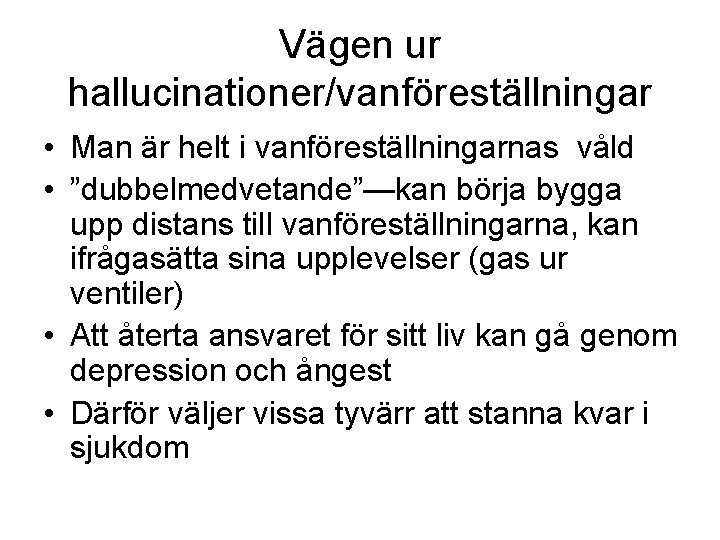 Vägen ur hallucinationer/vanföreställningar

• Man är helt i vanföreställningarnas våld
• ”dubbelmedvetande”—kan börja bygga upp distans till vanföreställningarna, kan ifrågasätta sina upplevelser (gas ur ventiler)
• Att återta ansvaret för sitt liv kan gå genom depression och ångest
• Därför väljer vissa tyvärr att stanna kvar i sjukdom